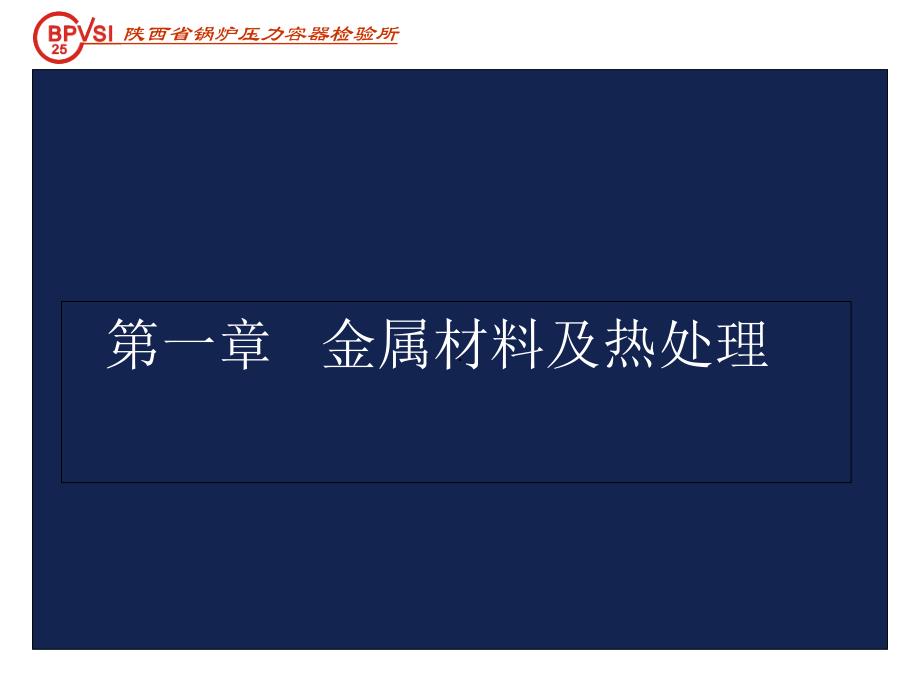 BPVSI 25 陕西省锅炉压力容器检验所

第一章　金属材料及热处理